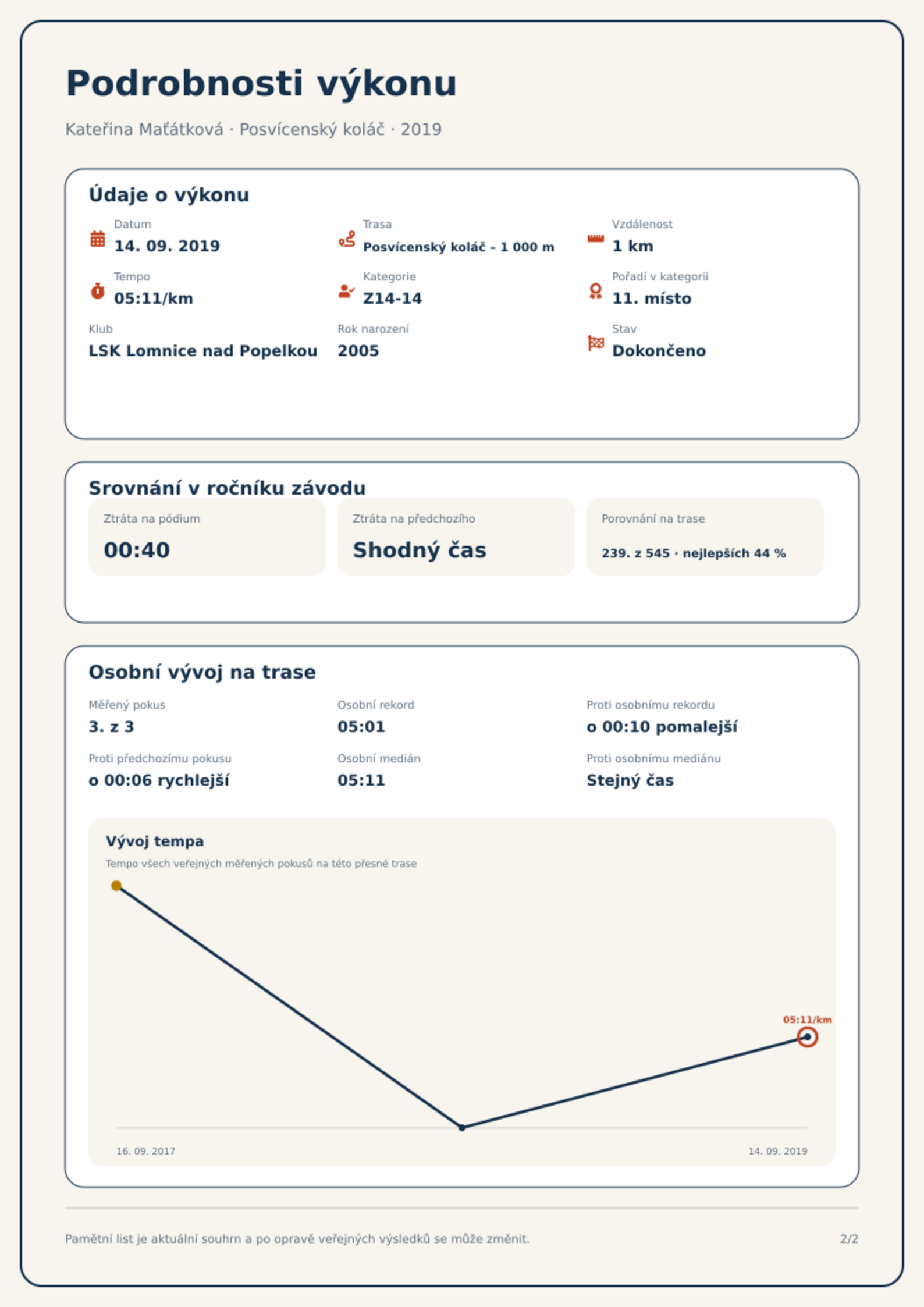 Podrobnosti výkonu

Kateřina Maťátková · Posvícenský koláč · 2019

Údaje o výkonu

Datum
14. 09. 2019

Trasa
Posvícenský koláč – 1 000 m

Vzdálenost
1 km

Tempo
05:11/km

Kategorie
Z14-14

Pořadí v kategorii
11. místo

Klub
LSK Lomnice nad Popelkou

Rok narození
2005

Stav
Dokončeno

Srovnání v ročníku závodu

Ztráta na pódium
00:40

Ztráta na předchozího
Shodný čas

Porovnání na trase
239. z 545 · nejlepších 44 %

Osobní vývoj na trase

Měřený pokus
3. z 3

Osobní rekord
05:01

Proti osobnímu rekordu
o 00:10 pomalejší

Proti předchozímu pokusu
o 00:06 rychlejší

Osobní medián
05:11

Proti osobnímu mediánu
Stejný čas

Vývoj tempa

Tempo všech veřejných měřených pokusů na této přesné trase

05:11/km

16. 09. 2017

14. 09. 2019

Pamětní list je aktuální souhrn a po opravě veřejných výsledků se může změnit.

2/2